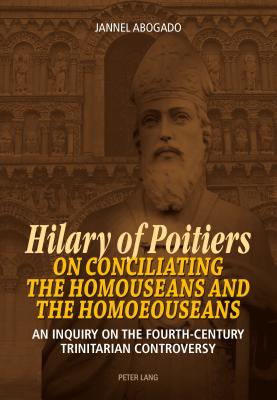 JANNEL ABOGADO

Hilary of Poitiers
ON CONCILIATING THE HOMOUSEANS AND THE HOMOEOUSEANS

AN INQUIRY ON THE FOURTH-CENTURY TRINITARIAN CONTROVERSY

PETER LANG